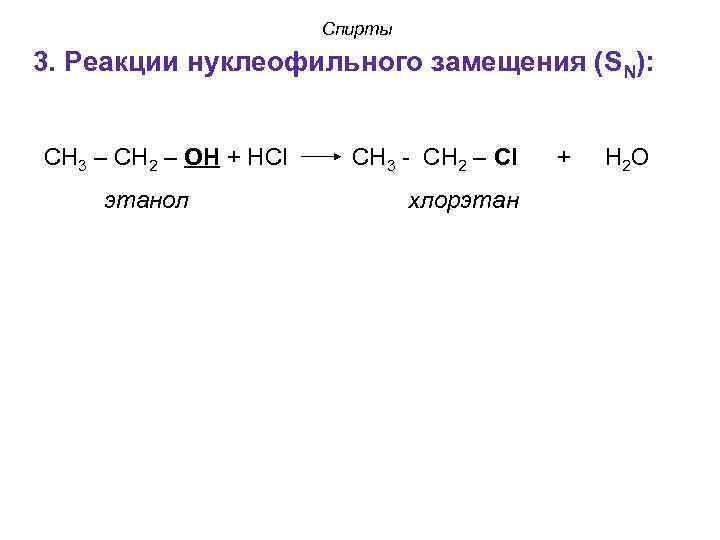 Спирты

3. Реакции нуклеофильного замещения ($S_N$):

$CH_3 – CH_2 – OH + HCl \longrightarrow CH_3 - CH_2 – Cl + H_2O$

этанол хлорэтан